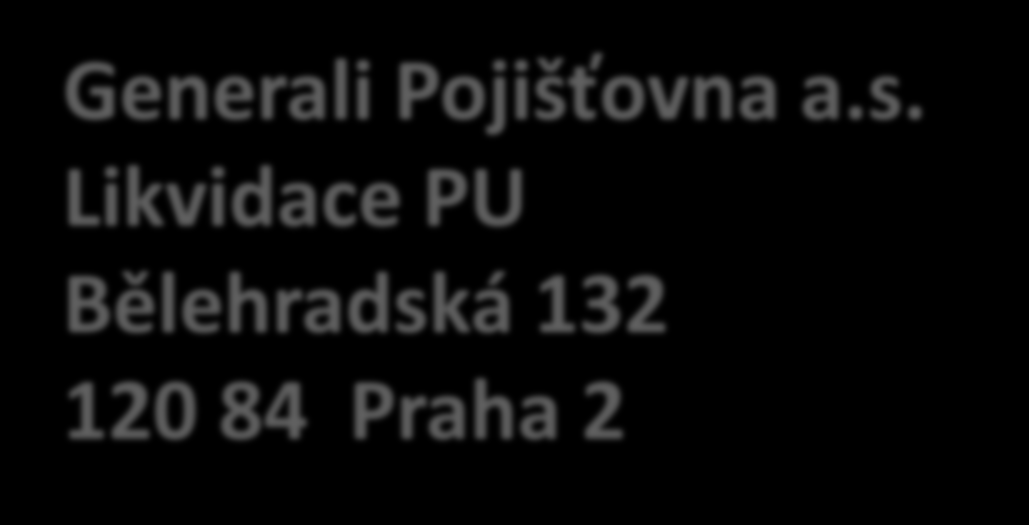 Generali Pojišťovna a.s.
Likvidace PU
Bělehradská 132
120 84 Praha 2